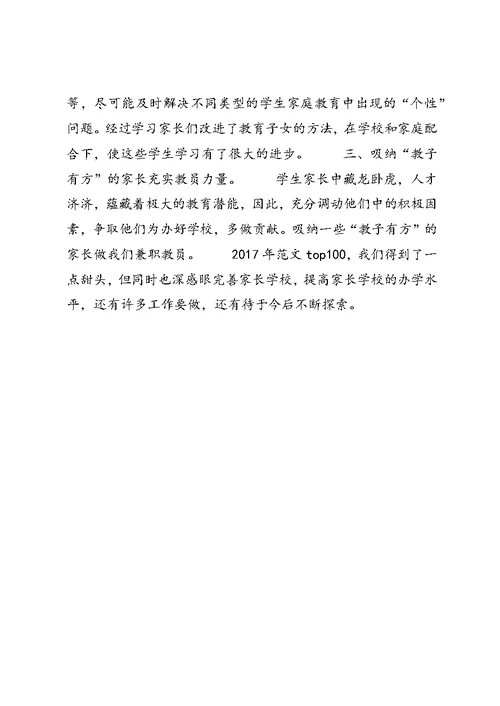 等，尽可能及时解决不同类型的学生家庭教育中出现的“个性”问题。经过学习家长们改进了教育子女的方法，在学校和家庭配合下，使这些学生学习有了很大的进步。　　三、吸纳“教子有方”的家长充实教员力量。　　学生家长中藏龙卧虎，人才济济，蕴藏着极大的教育潜能，因此，充分调动他们中的积极因素，争取他们为办好学校，多做贡献。吸纳一些“教子有方”的家长做我们兼职教员。　　2017年范文top100，我们得到了一点甜头，但同时也深感眼完善家长学校，提高家长学校的办学水平，还有许多工作要做，还有待于今后不断探索。